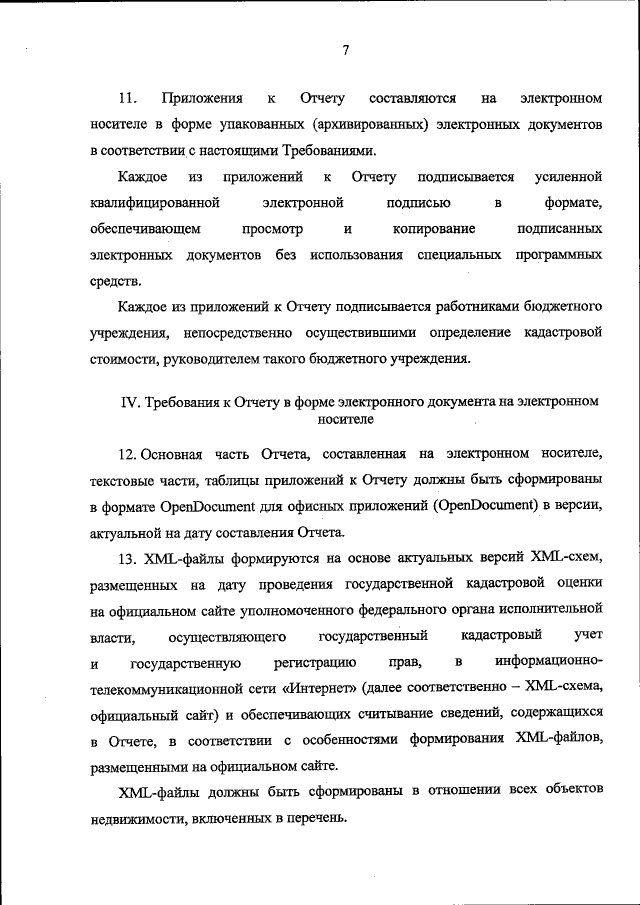 7

11. Приложения к Отчету составляются на электронном носителе в форме упакованных (архивированных) электронных документов в соответствии с настоящими Требованиями.

Каждое из приложений к Отчету подписывается усиленной квалифицированной электронной подписью в формате, обеспечивающем просмотр и копирование подписанных электронных документов без использования специальных программных средств.

Каждое из приложений к Отчету подписывается работниками бюджетного учреждения, непосредственно осуществившими определение кадастровой стоимости, руководителем такого бюджетного учреждения.

IV. Требования к Отчету в форме электронного документа на электронном носителе

12. Основная часть Отчета, составленная на электронном носителе, текстовые части, таблицы приложений к Отчету должны быть сформированы в формате OpenDocument для офисных приложений (OpenDocument) в версии, актуальной на дату составления Отчета.

13. XML-файлы формируются на основе актуальных версий XML-схем, размещенных на дату проведения государственной кадастровой оценки на официальном сайте уполномоченного федерального органа исполнительной власти, осуществляющего государственный кадастровый учет и государственную регистрацию прав, в информационно-телекоммуникационной сети «Интернет» (далее соответственно – XML-схема, официальный сайт) и обеспечивающих считывание сведений, содержащихся в Отчете, в соответствии с особенностями формирования XML-файлов, размещенными на официальном сайте.

XML-файлы должны быть сформированы в отношении всех объектов недвижимости, включенных в перечень.